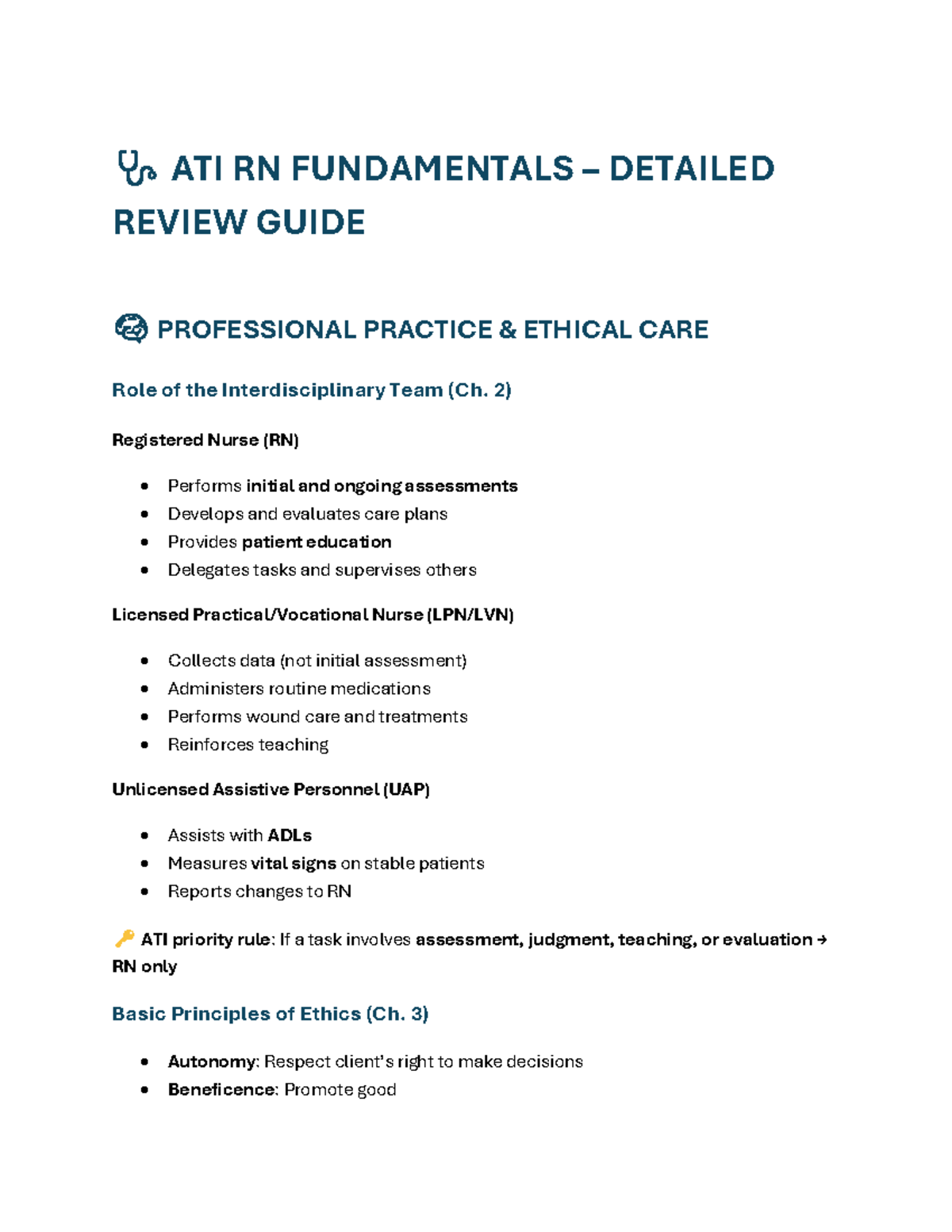 ATI RN FUNDAMENTALS – DETAILED REVIEW GUIDE

PROFESSIONAL PRACTICE & ETHICAL CARE

Role of the Interdisciplinary Team (Ch. 2)

Registered Nurse (RN)

• Performs initial and ongoing assessments
• Develops and evaluates care plans
• Provides patient education
• Delegates tasks and supervises others

Licensed Practical/Vocational Nurse (LPN/LVN)

• Collects data (not initial assessment)
• Administers routine medications
• Performs wound care and treatments
• Reinforces teaching

Unlicensed Assistive Personnel (UAP)

• Assists with ADLs
• Measures vital signs on stable patients
• Reports changes to RN

ATI priority rule: If a task involves assessment, judgment, teaching, or evaluation → RN only

Basic Principles of Ethics (Ch. 3)

• Autonomy: Respect client's right to make decisions
• Beneficence: Promote good